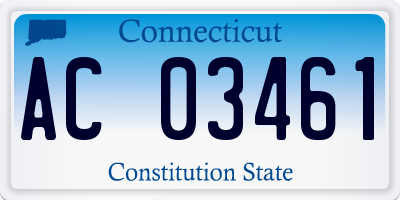 Connecticut

AC 03461

Constitution State